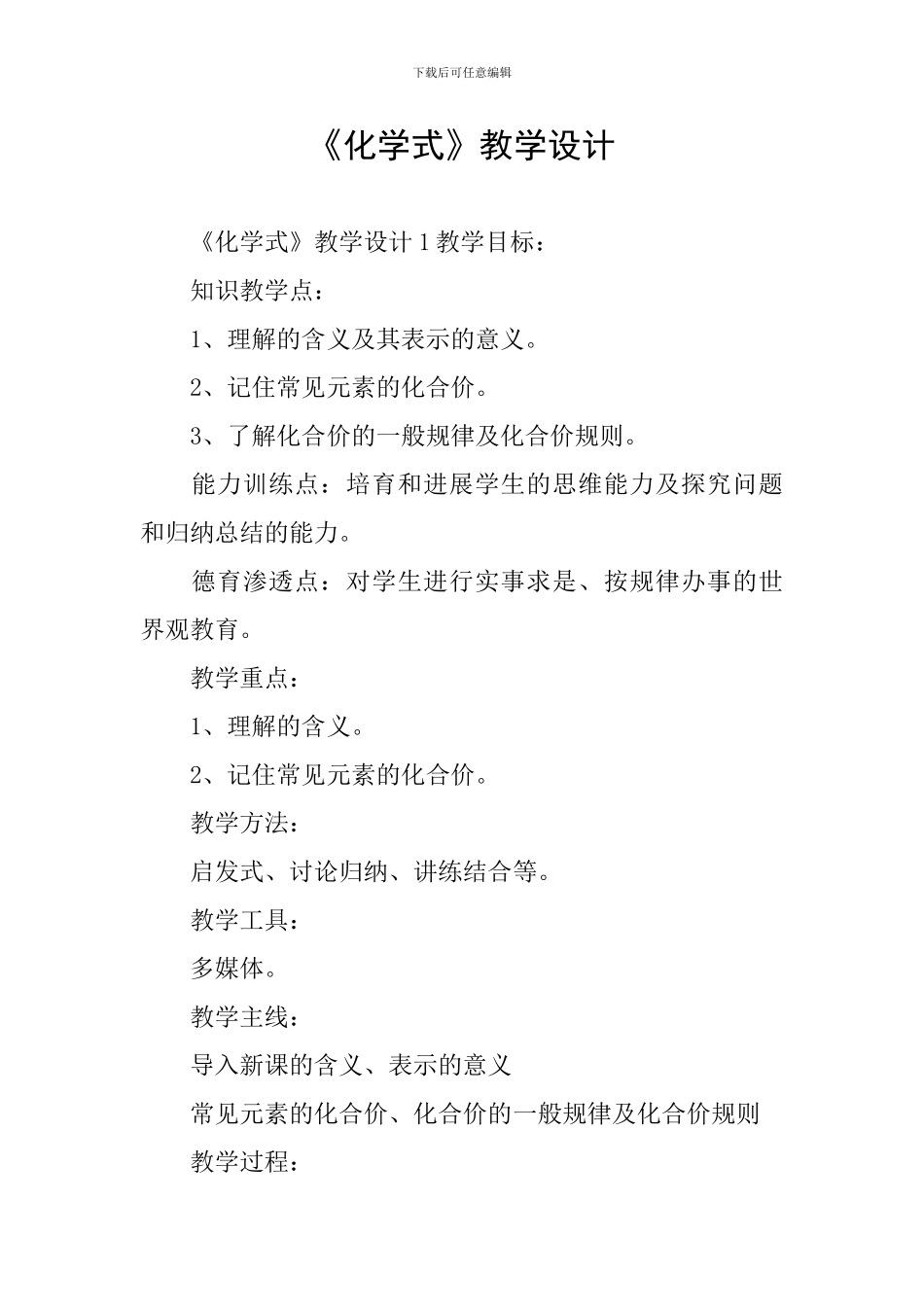 下载后可任意编辑

《化学式》教学设计

《化学式》教学设计 1 教学目标：

知识教学点：

1、理解的含义及其表示的意义。

2、记住常见元素的化合价。

3、了解化合价的一般规律及化合价规则。

能力训练点：培育和进展学生的思维能力及探究问题和归纳总结的能力。

德育渗透点：对学生进行实事求是、按规律办事的世界观教育。

教学重点：

1、理解的含义。

2、记住常见元素的化合价。

教学方法：

启发式、讨论归纳、讲练结合等。

教学工具：

多媒体。

教学主线：

导入新课的含义、表示的意义

常见元素的化合价、化合价的一般规律及化合价规则

教学过程：